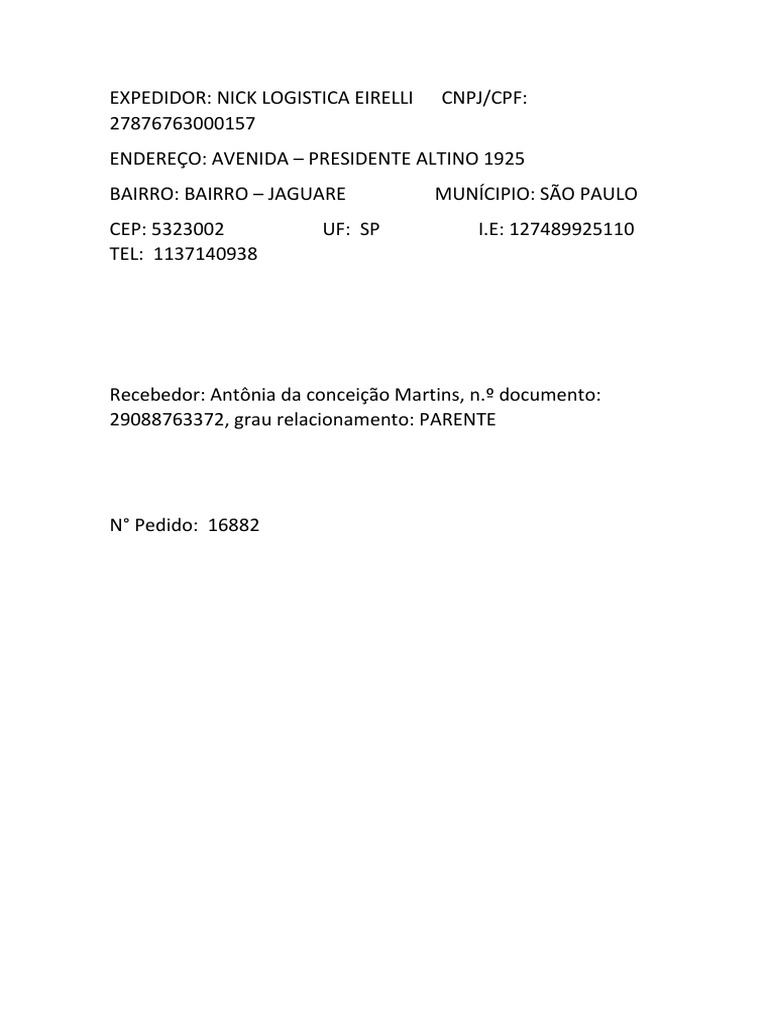 EXPEDIDOR: NICK LOGISTICA EIRELLI CNPJ/CPF: 27876763000157

ENDEREÇO: AVENIDA – PRESIDENTE ALTINO 1925

BAIRRO: BAIRRO – JAGUARE MUNÍCIPIO: SÃO PAULO

CEP: 5323002 UF: SP I.E: 127489925110
TEL: 1137140938

Recebedor: Antônia da conceição Martins, n.º documento: 29088763372, grau relacionamento: PARENTE

N° Pedido: 16882